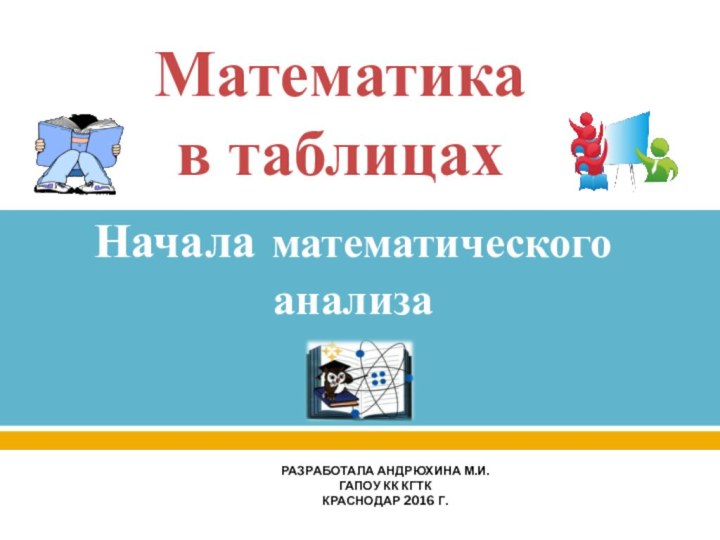 Математика в таблицах

Начала математического анализа

РАЗРАБОТАЛА АНДРЮХИНА М.И.
ГАПОУ КК КГТК
КРАСНОДАР 2016 Г.